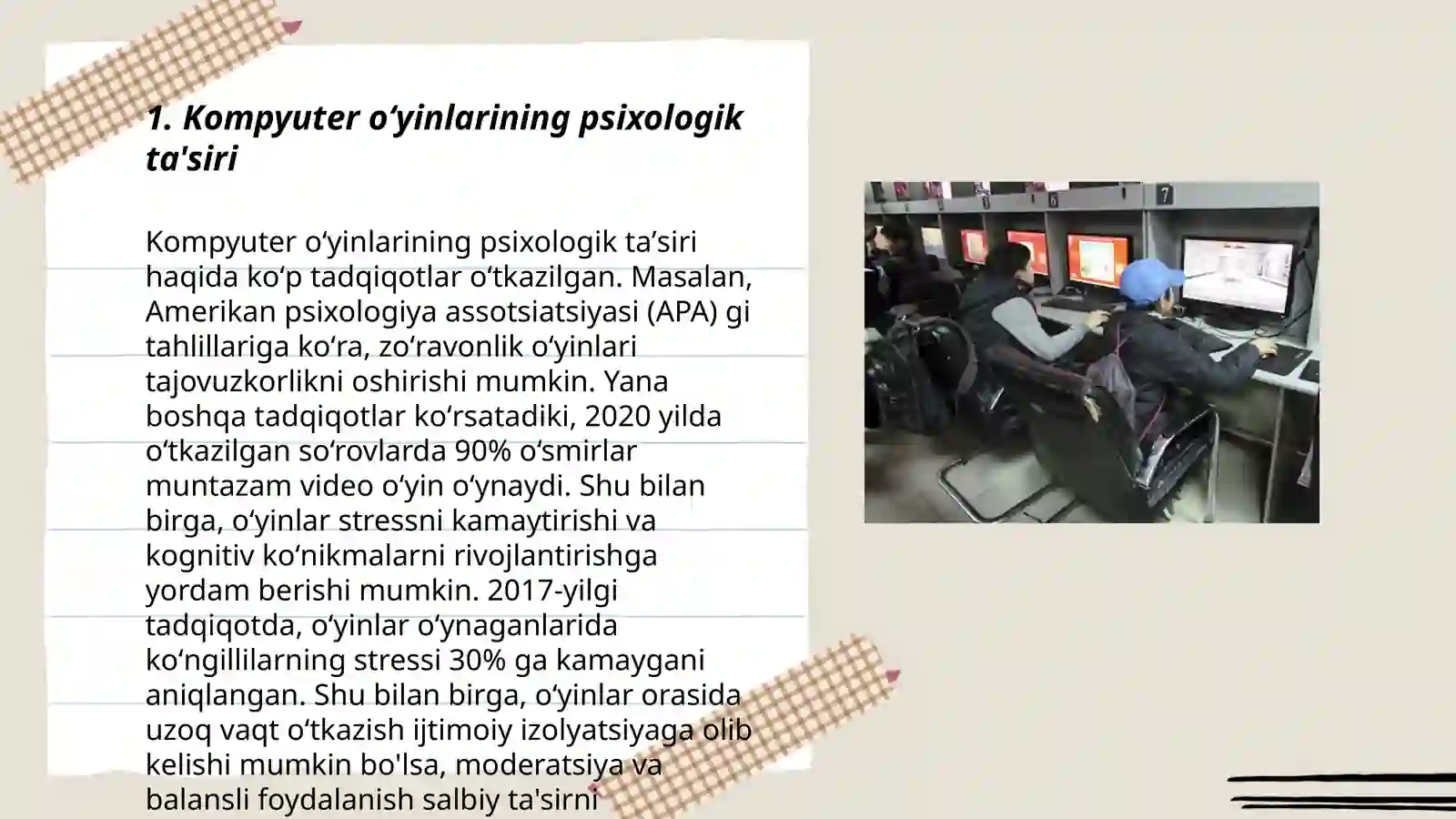 1. Kompyuter oʻyinlarining psixologik ta'siri

Kompyuter oʻyinlarining psixologik ta’siri haqida koʻp tadqiqotlar oʻtkazilgan. Masalan, Amerikan psixologiya assotsiatsiyasi (APA) gi tahlillariga koʻra, zoʻravonlik oʻyinlari tajovuzkorlikni oshirishi mumkin. Yana boshqa tadqiqotlar koʻrsatadiki, 2020 yilda oʻtkazilgan soʻrovlarda 90% oʻsmirlar muntazam video oʻyin oʻynaydi. Shu bilan birga, oʻyinlar stressni kamaytirishi va kognitiv koʻnikmalarni rivojlantirishga yordam berishi mumkin. 2017-yilgi tadqiqotda, oʻyinlar oʻynaganlarida koʻngillilarning stressi 30% ga kamaygani aniqlangan. Shu bilan birga, oʻyinlar orasida uzoq vaqt oʻtkazish ijtimoiy izolyatsiyaga olib kelishi mumkin bo'lsa, moderatsiya va balansli foydalanish salbiy ta'sirni

6

7